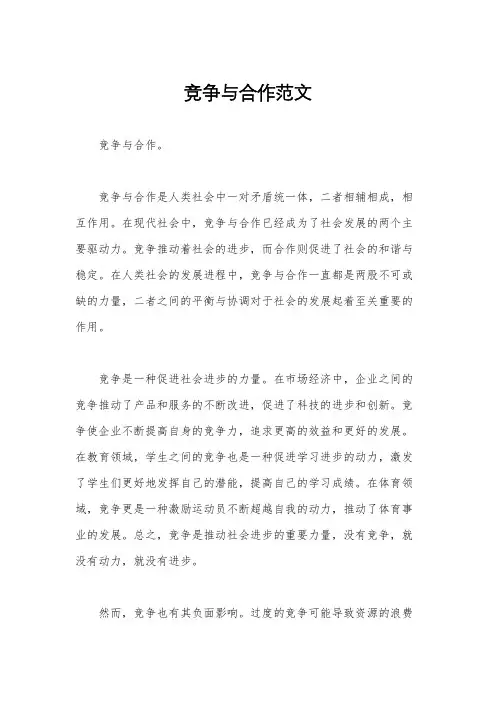 竞争与合作范文

竞争与合作。

竞争与合作是人类社会中一对矛盾统一体，二者相辅相成，相互作用。在现代社会中，竞争与合作已经成为了社会发展的两个主要驱动力。竞争推动着社会的进步，而合作则促进了社会的和谐与稳定。在人类社会的发展进程中，竞争与合作一直都是两股不可或缺的力量，二者之间的平衡与协调对于社会的发展起着至关重要的作用。

竞争是一种促进社会进步的力量。在市场经济中，企业之间的竞争推动了产品和服务的不断改进，促进了科技的进步和创新。竞争使企业不断提高自身的竞争力，追求更高的效益和更好的发展。在教育领域，学生之间的竞争也是一种促进学习进步的动力，激发了学生们更好地发挥自己的潜能，提高自己的学习成绩。在体育领域，竞争更是一种激励运动员不断超越自我的动力，推动了体育事业的发展。总之，竞争是推动社会进步的重要力量，没有竞争，就没有动力，就没有进步。

然而，竞争也有其负面影响。过度的竞争可能导致资源的浪费